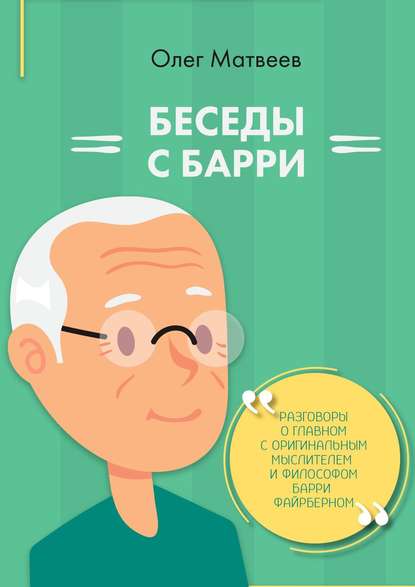 Олег Матвеев

БЕСЕДЫ С БАРРИ

РАЗГОВОРЫ О ГЛАВНОМ С ОРИГИНАЛЬНЫМ МЫСЛИТЕЛЕМ И ФИЛОСОФОМ БАРРИ ФАЙРБЕРНОМ